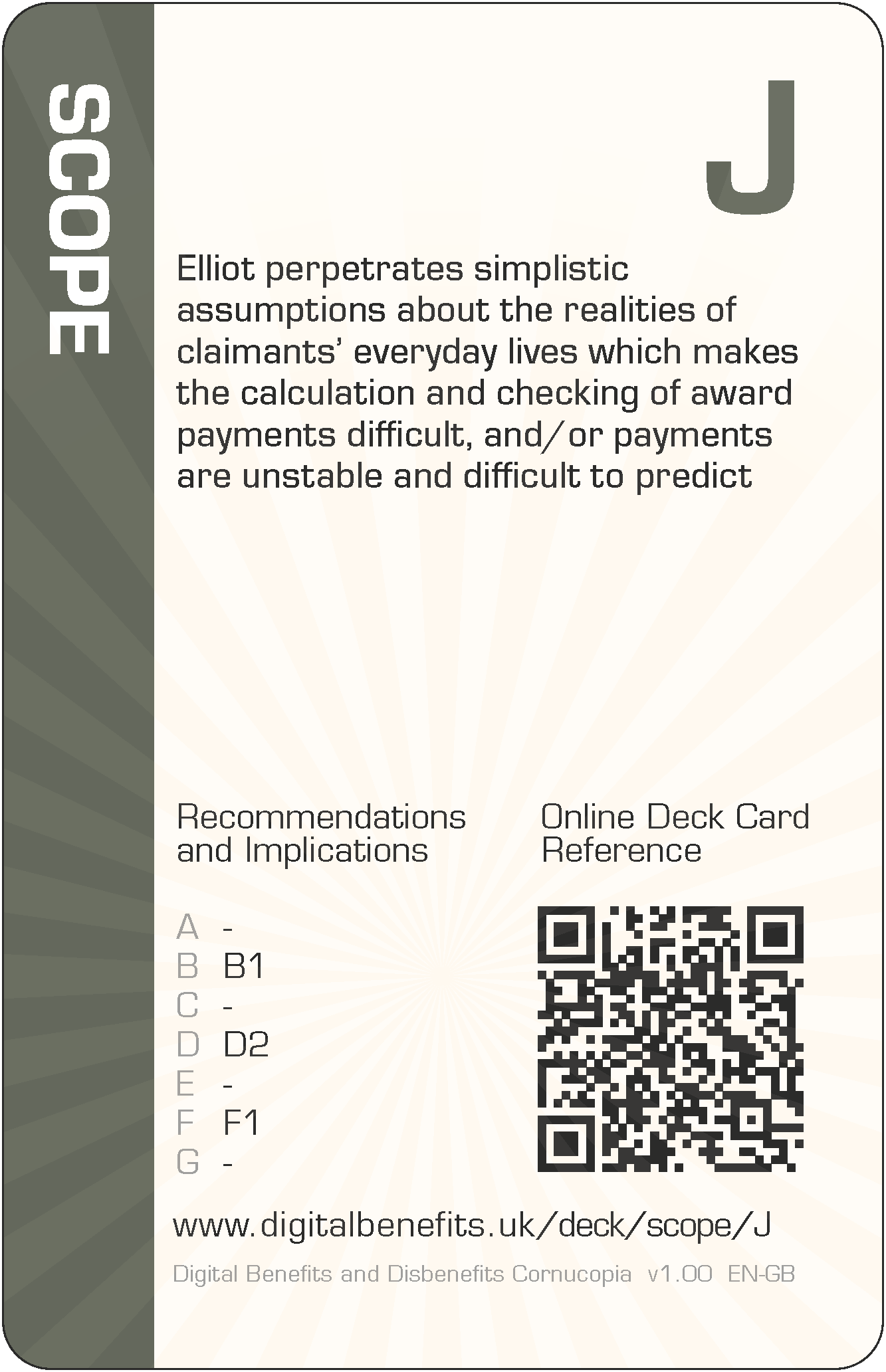 SCOPE

J

Elliot perpetrates simplistic assumptions about the realities of claimants' everyday lives which makes the calculation and checking of award payments difficult, and/or payments are unstable and difficult to predict

Recommendations and Implications

A -
B B1
C -
D D2
E -
F F1
G -

Online Deck Card Reference

www.digitalbenefits.uk/deck/scope/J

Digital Benefits and Disbenefits Cornucopia v1.00 EN-GB